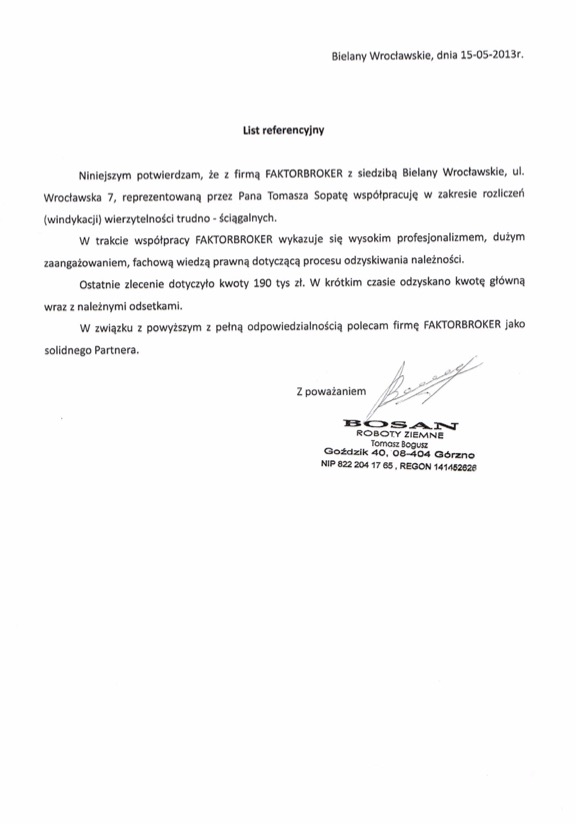 Bielany Wrocławskie, dnia 15-05-2013r.

List referencyjny

Niniejszym potwierdzam, że z firmą FAKTORBROKER z siedzibą Bielany Wrocławskie, ul. Wrocławska 7, reprezentowaną przez Pana Tomasza Sopatę współpracuję w zakresie rozliczeń (windykacji) wierzytelności trudno - ściągalnych.

W trakcie współpracy FAKTORBROKER wykazuje się wysokim profesjonalizmem, dużym zaangażowaniem, fachową wiedzą prawną dotyczącą procesu odzyskiwania należności.

Ostatnie zlecenie dotyczyło kwoty 190 tys zł. W krótkim czasie odzyskano kwotę główną wraz z należnymi odsetkami.

W związku z powyższym z pełną odpowiedzialnością polecam firmę FAKTORBROKER jako solidnego Partnera.

Z poważaniem

BOSAN
ROBOTY ZIEMNE
Tomasz Bogusz
Goździk 40, 08-404 Górzno
NIP 822 204 17 65 , REGON 141452628